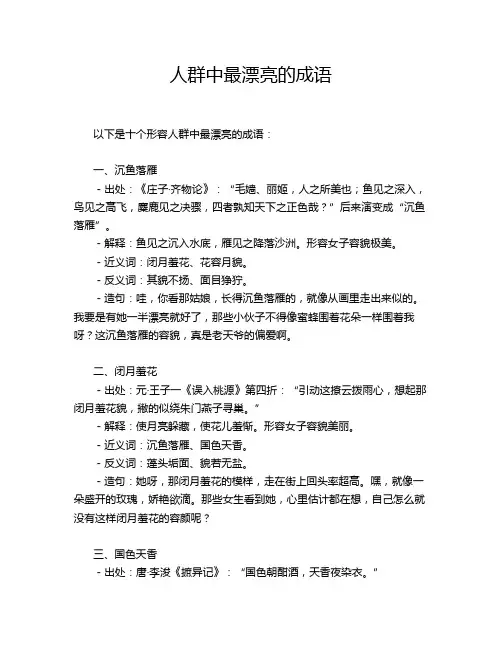 人群中最漂亮的成语

以下是十个形容人群中最漂亮的成语：

一、沉鱼落雁

- 出处：《庄子·齐物论》：“毛嫱、丽姬，人之所美也；鱼见之深入，鸟见之高飞，麋鹿见之决骤，四者孰知天下之正色哉？”后来演变成“沉鱼落雁”。

- 解释：鱼见之沉入水底，雁见之降落沙洲。形容女子容貌极美。

- 近义词：闭月羞花、花容月貌。

- 反义词：其貌不扬、面目狰狞。

- 造句：哇，你看那姑娘，长得沉鱼落雁的，就像从画里走出来似的。我要是有她一半漂亮就好了，那些小伙子不得像蜜蜂围着花朵一样围着我呀？这沉鱼落雁的容貌，真是老天爷的偏爱啊。

二、闭月羞花

- 出处：元·王子一《误入桃源》第四折：“引动这撩云拨雨心，想起那闭月羞花貌，撇的似绕朱门燕子寻巢。”

- 解释：使月亮躲藏，使花儿羞惭。形容女子容貌美丽。

- 近义词：沉鱼落雁、国色天香。

- 反义词：蓬头垢面、貌若无盐。

- 造句：她呀，那闭月羞花的模样，走在街上回头率超高。嘿，就像一朵盛开的玫瑰，娇艳欲滴。那些女生看到她，心里估计都在想，自己怎么就没有这样闭月羞花的容颜呢？

三、国色天香

- 出处：唐·李浚《摭异记》：“国色朝酣酒，天香夜染衣。”